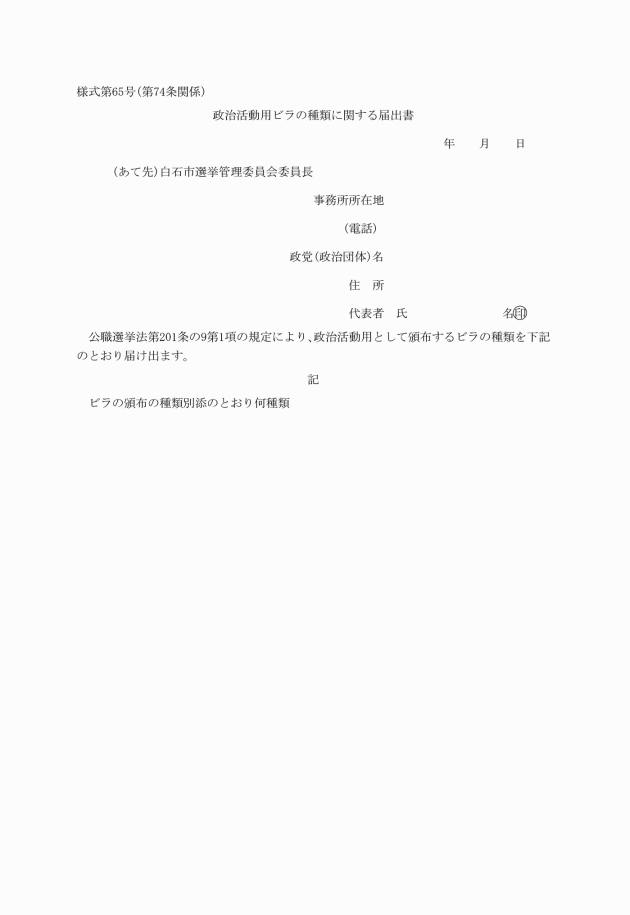 様式第65号(第74条関係)

政治活動用ビラの種類に関する届出書

年　月　日

(あて先)白石市選挙管理委員会委員長

事務所所在地

(電話)

政党(政治団体)名

住　所

代表者　氏　名㊞

公職選挙法第201条の9第1項の規定により、政治活動用として頒布するビラの種類を下記のとおり届け出ます。

記

ビラの頒布の種類別添のとおり何種類